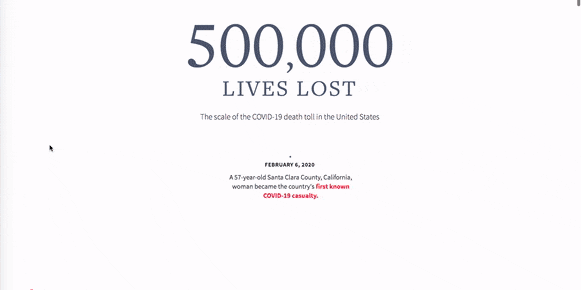 500,000
LIVES LOST

The scale of the COVID-19 death toll in the United States

FEBRUARY 6, 2020

A 57-year-old Santa Clara County, California, woman became the country's first known COVID-19 casualty.